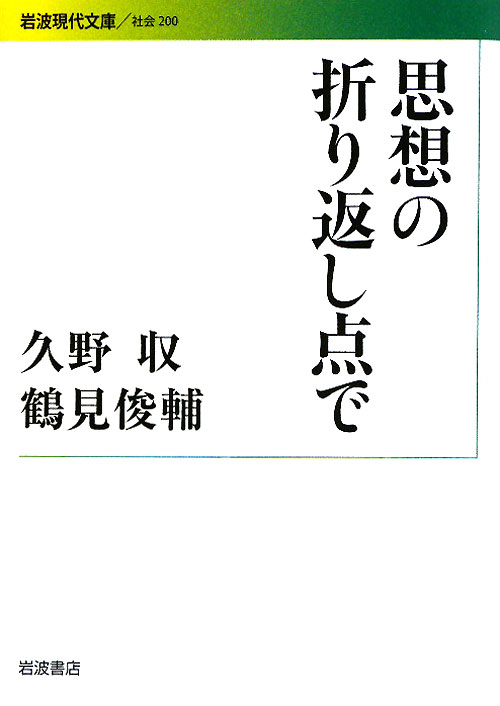 岩波現代文庫／社会 200

思想の折り返し点で

久野 収
鶴見俊輔

岩波書店